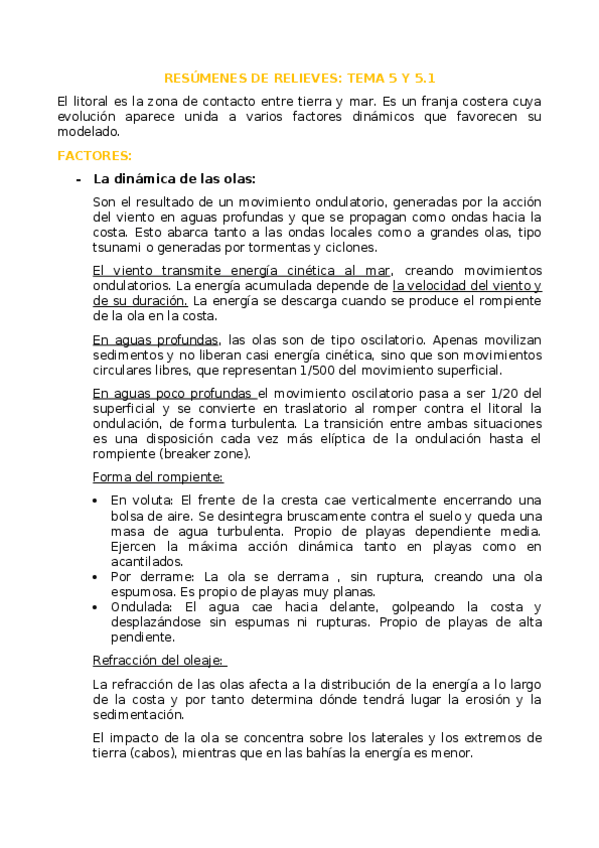 RESÚMENES DE RELIEVES: TEMA 5 Y 5.1

El litoral es la zona de contacto entre tierra y mar. Es un franja costera cuya evolución aparece unida a varios factores dinámicos que favorecen su modelado.

FACTORES:

- La dinámica de las olas:

Son el resultado de un movimiento ondulatorio, generadas por la acción del viento en aguas profundas y que se propagan como ondas hacia la costa. Esto abarca tanto a las ondas locales como a grandes olas, tipo tsunami o generadas por tormentas y ciclones.

El viento transmite energía cinética al mar, creando movimientos ondulatorios. La energía acumulada depende de la velocidad del viento y de su duración. La energía se descarga cuando se produce el rompiente de la ola en la costa.

En aguas profundas, las olas son de tipo oscilatorio. Apenas movilizan sedimentos y no liberan casi energía cinética, sino que son movimientos circulares libres, que representan 1/500 del movimiento superficial.

En aguas poco profundas el movimiento oscilatorio pasa a ser 1/20 del superficial y se convierte en traslatorio al romper contra el litoral la ondulación, de forma turbulenta. La transición entre ambas situaciones es una disposición cada vez más elíptica de la ondulación hasta el rompiente (breaker zone).

Forma del rompiente:

• En voluta: El frente de la cresta cae verticalmente encerrando una bolsa de aire. Se desintegra bruscamente contra el suelo y queda una masa de agua turbulenta. Propio de playas dependiente media. Ejercen la máxima acción dinámica tanto en playas como en acantilados.
• Por derrame: La ola se derrama , sin ruptura, creando una ola espumosa. Es propio de playas muy planas.
• Ondulada: El agua cae hacia delante, golpeando la costa y desplazándose sin espumas ni rupturas. Propio de playas de alta pendiente.

Refracción del oleaje:

La refracción de las olas afecta a la distribución de la energía a lo largo de la costa y por tanto determina dónde tendrá lugar la erosión y la sedimentación.

El impacto de la ola se concentra sobre los laterales y los extremos de tierra (cabos), mientras que en las bahías la energía es menor.